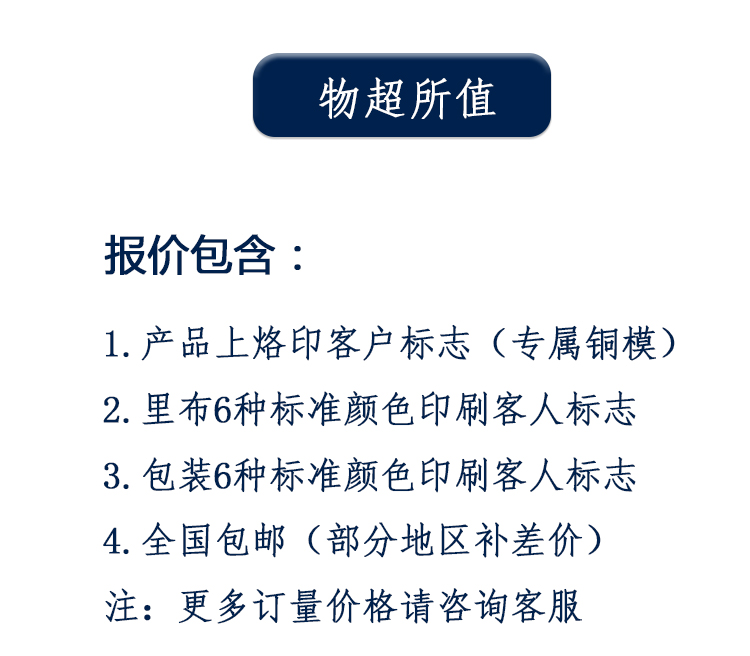 物超所值

报价包含：

1. 产品上烙印客户标志（专属铜模）

2. 里布6种标准颜色印刷客人标志

3. 包装6种标准颜色印刷客人标志

4. 全国包邮（部分地区补差价）

注：更多订量价格请咨询客服